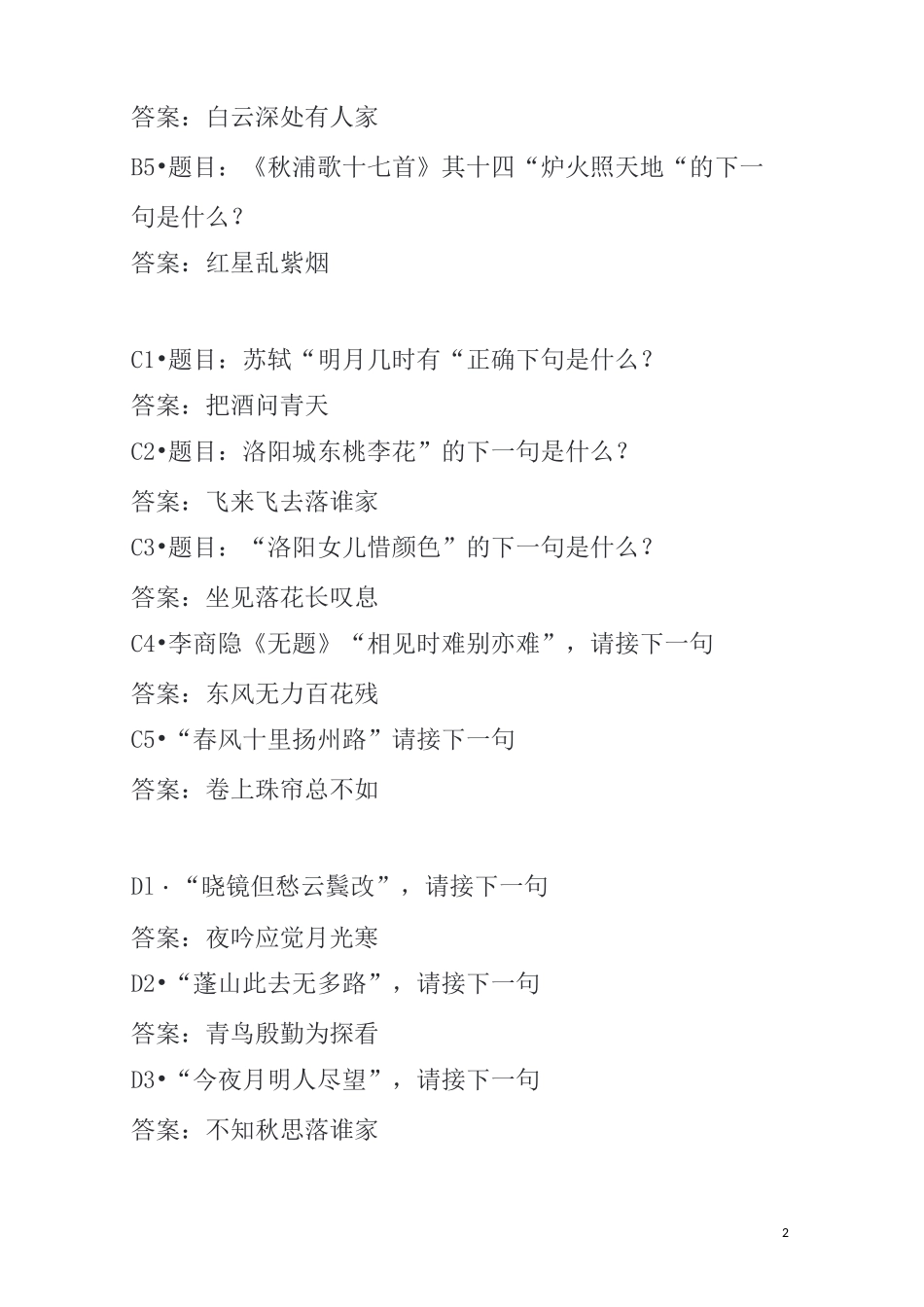 答案：白云深处有人家

B5•题目：《秋浦歌十七首》其十四“炉火照天地“的下一句是什么？

答案：红星乱紫烟

C1•题目：苏轼“明月几时有“正确下句是什么？

答案：把酒问青天

C2•题目：洛阳城东桃李花”的下一句是什么？

答案：飞来飞去落谁家

C3•题目：“洛阳女儿惜颜色”的下一句是什么？

答案：坐见落花长叹息

C4•李商隐《无题》“相见时难别亦难”，请接下一句

答案：东风无力百花残

C5•“春风十里扬州路”请接下一句

答案：卷上珠帘总不如

D1·“晓镜但愁云鬓改”，请接下一句

答案：夜吟应觉月光寒

D2•“蓬山此去无多路”，请接下一句

答案：青鸟殷勤为探看

D3•“今夜月明人尽望”，请接下一句

答案：不知秋思落谁家

2